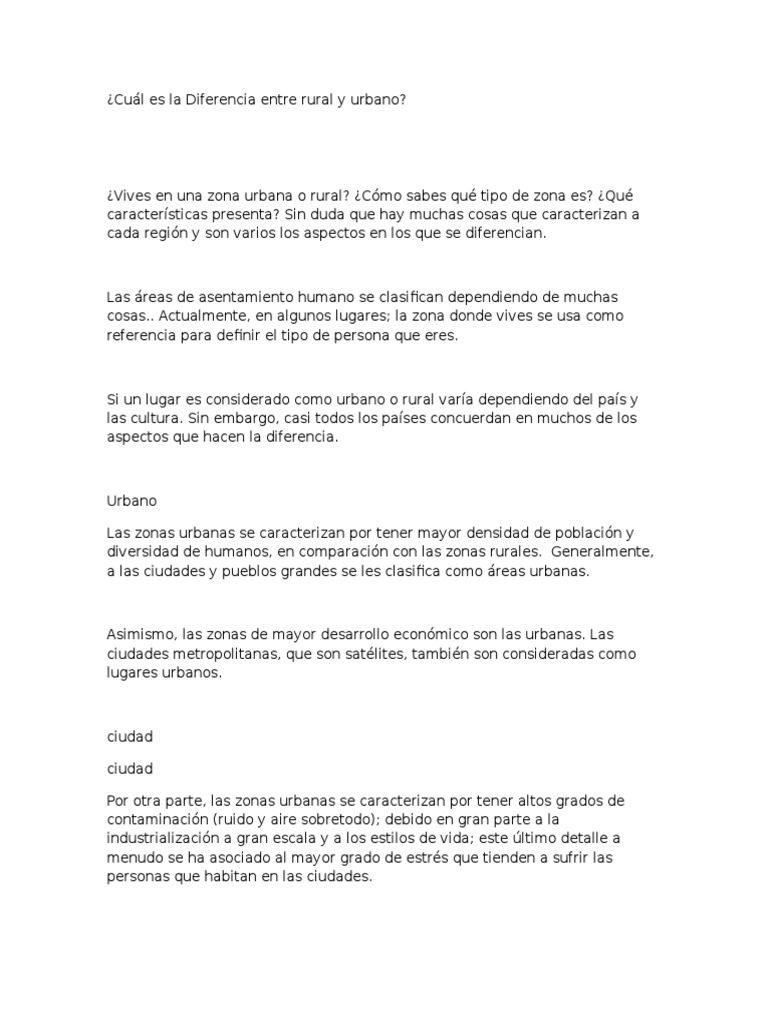 ¿Cuál es la Diferencia entre rural y urbano?

¿Vives en una zona urbana o rural? ¿Cómo sabes qué tipo de zona es? ¿Qué características presenta? Sin duda que hay muchas cosas que caracterizan a cada región y son varios los aspectos en los que se diferencian.

Las áreas de asentamiento humano se clasifican dependiendo de muchas cosas.. Actualmente, en algunos lugares; la zona donde vives se usa como referencia para definir el tipo de persona que eres.

Si un lugar es considerado como urbano o rural varía dependiendo del país y las cultura. Sin embargo, casi todos los países concuerdan en muchos de los aspectos que hacen la diferencia.

Urbano

Las zonas urbanas se caracterizan por tener mayor densidad de población y diversidad de humanos, en comparación con las zonas rurales. Generalmente, a las ciudades y pueblos grandes se les clasifica como áreas urbanas.

Asimismo, las zonas de mayor desarrollo económico son las urbanas. Las ciudades metropolitanas, que son satélites, también son consideradas como lugares urbanos.

ciudad

ciudad

Por otra parte, las zonas urbanas se caracterizan por tener altos grados de contaminación (ruido y aire sobretodo); debido en gran parte a la industrialización a gran escala y a los estilos de vida; este último detalle a menudo se ha asociado al mayor grado de estrés que tienden a sufrir las personas que habitan en las ciudades.